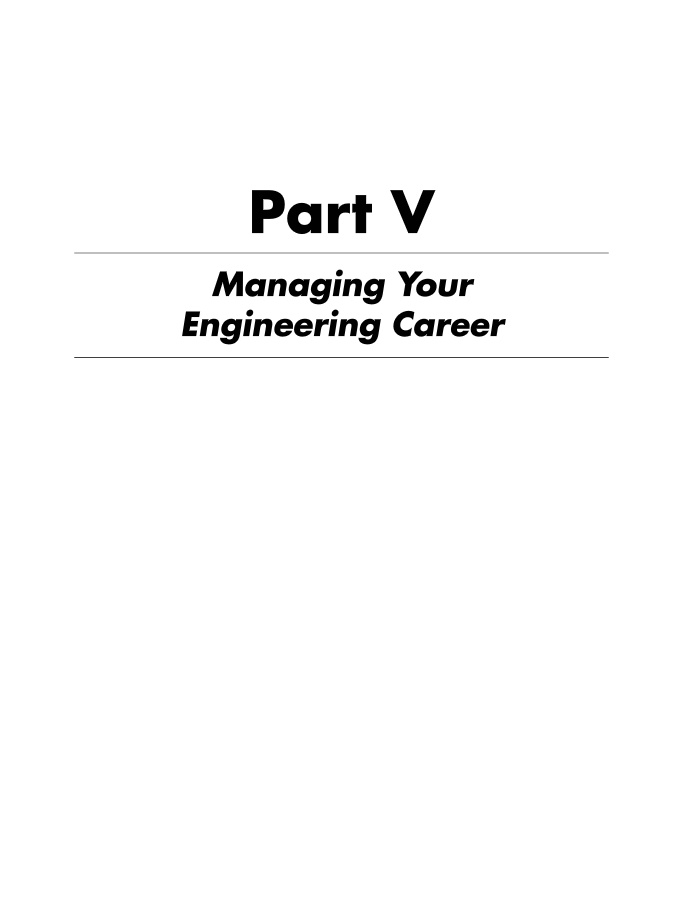 Part V

Managing Your Engineering Career